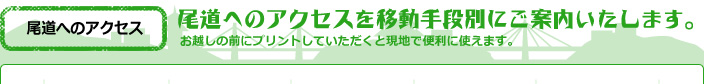 尾道へのアクセス

尾道へのアクセスを移動手段別にご案内いたします。

お越しの前にプリントしていただくと現地で便利に使えます。